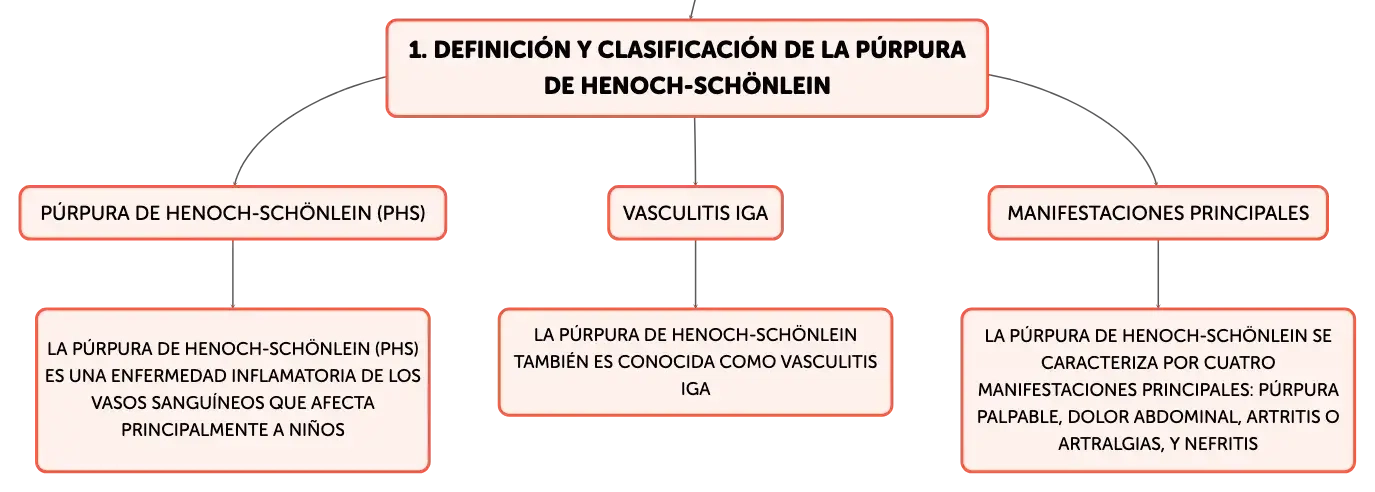 1. DEFINICIÓN Y CLASIFICACIÓN DE LA PÚRPURA DE HENOCH-SCHÖNLEIN

PÚRPURA DE HENOCH-SCHÖNLEIN (PHS)

LA PÚRPURA DE HENOCH-SCHÖNLEIN (PHS) ES UNA ENFERMEDAD INFLAMATORIA DE LOS VASOS SANGUÍNEOS QUE AFECTA PRINCIPALMENTE A NIÑOS

VASCULITIS IGA

LA PÚRPURA DE HENOCH-SCHÖNLEIN TAMBIÉN ES CONOCIDA COMO VASCULITIS IGA

MANIFESTACIONES PRINCIPALES

LA PÚRPURA DE HENOCH-SCHÖNLEIN SE CARACTERIZA POR CUATRO MANIFESTACIONES PRINCIPALES: PÚRPURA PALPABLE, DOLOR ABDOMINAL, ARTRITIS O ARTRALGIAS, Y NEFRITIS